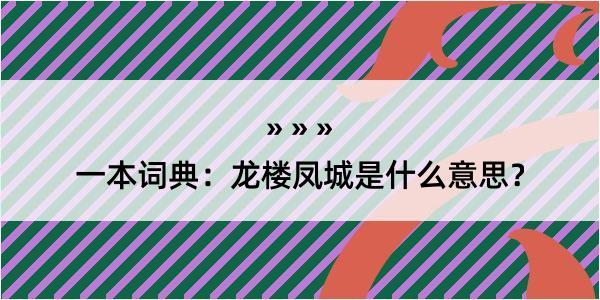 » » »

一本词典：龙楼凤城是什么意思？